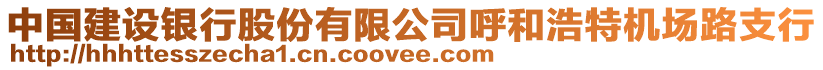 中国建设银行股份有限公司呼和浩特机场路支行
http://hhhttesszecha1.cn.coovee.com